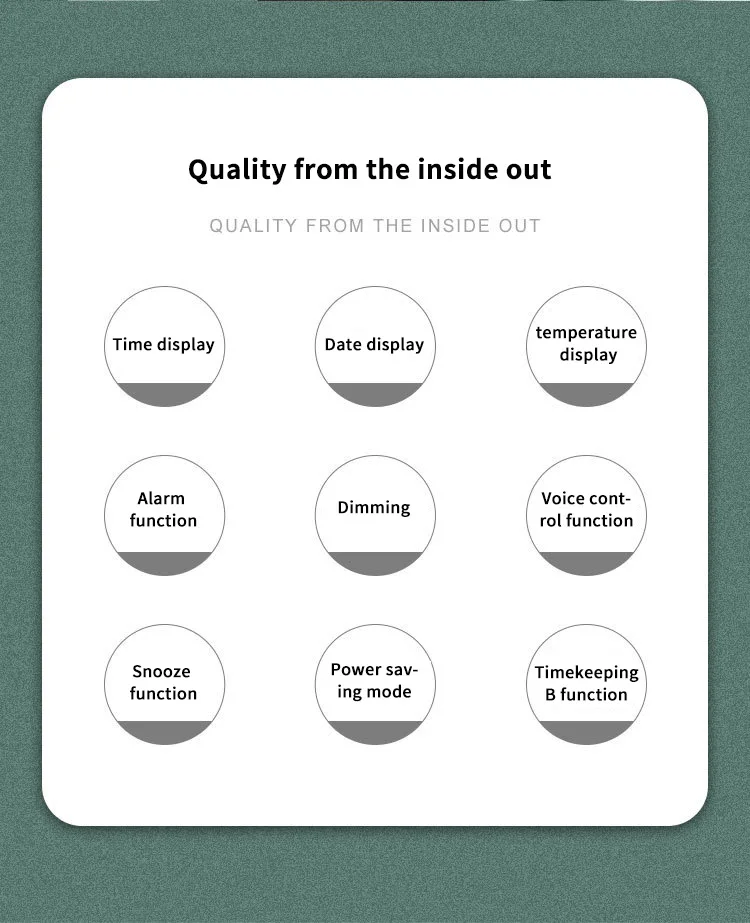 Quality from the inside out

QUALITY FROM THE INSIDE OUT

Time display

Date display

temperature display

Alarm function

Dimming

Voice control function

Snooze function

Power saving mode

Timekeeping B function